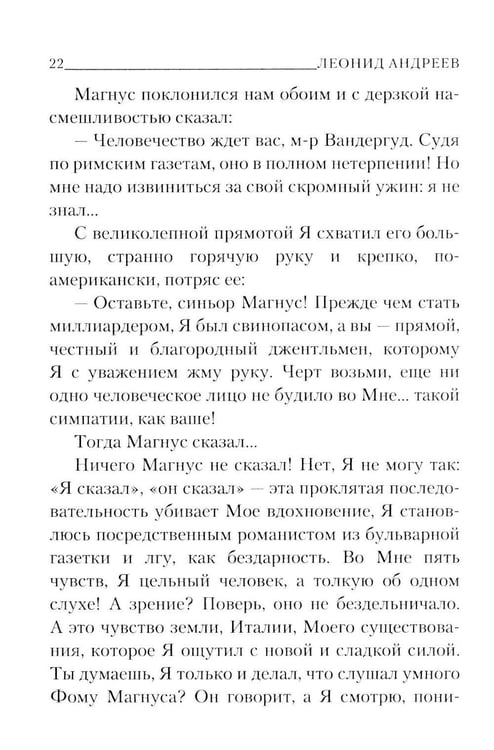 22 ЛЕОНИД АНДРЕЕВ

Магнус поклонился нам обоим и с дерзкой насмешливостью сказал:

— Человечество ждет вас, м-р Вандергуд. Судя по римским газетам, оно в полном нетерпении! Но мне надо извиниться за свой скромный ужин: я не знал...

С великолепной прямотой Я схватил его большую, странно горячую руку и крепко, по-американски, потряс ее:

— Оставьте, синьор Магнус! Прежде чем стать миллиардером, Я был свинопасом, а вы — прямой, честный и благородный джентльмен, которому Я с уважением жму руку. Черт возьми, еще ни одно человеческое лицо не будило во Мне... такой симпатии, как ваше!

Тогда Магнус сказал...

Ничего Магнус не сказал! Нет, Я не могу так: «Я сказал», «он сказал» — эта проклятая последовательность убивает Мое вдохновение, Я становлюсь посредственным романистом из бульварной газетки и лгу, как бездарность. Во Мне пять чувств, Я цельный человек, а толкую об одном слухе! А зрение? Поверь, оно не бездельничало. А это чувство земли, Италии, Моего существования, которое Я ощутил с новой и сладкой силой. Ты думаешь, Я только и делал, что слушал умного Фому Магнуса? Он говорит, а Я смотрю, пони-